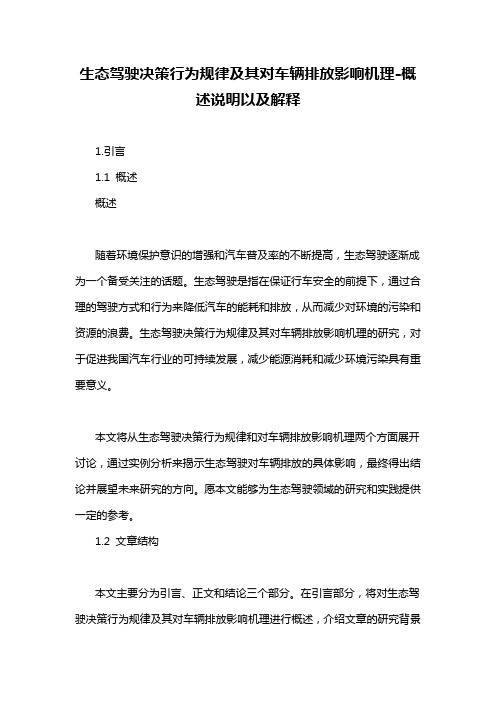 生态驾驶决策行为规律及其对车辆排放影响机理-概述说明以及解释

1.引言

1.1 概述

概述

随着环境保护意识的增强和汽车普及率的不断提高，生态驾驶逐渐成为一个备受关注的话题。生态驾驶是指在保证行车安全的前提下，通过合理的驾驶方式和行为来降低汽车的能耗和排放，从而减少对环境的污染和资源的浪费。生态驾驶决策行为规律及其对车辆排放影响机理的研究，对于促进我国汽车行业的可持续发展，减少能源消耗和减少环境污染具有重要意义。

本文将从生态驾驶决策行为规律和对车辆排放影响机理两个方面展开讨论，通过实例分析来揭示生态驾驶对车辆排放的具体影响，最终得出结论并展望未来研究的方向。愿本文能够为生态驾驶领域的研究和实践提供一定的参考。

1.2 文章结构

本文主要分为引言、正文和结论三个部分。在引言部分，将对生态驾驶决策行为规律及其对车辆排放影响机理进行概述，介绍文章的研究背景